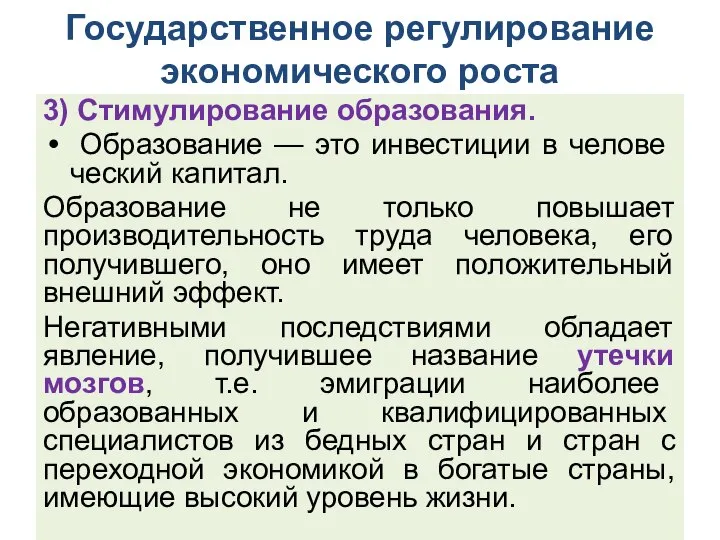 Государственное регулирование экономического роста

3) Стимулирование образования.

• Образование — это инвестиции в челове ческий капитал.

Образование не только повышает производительность труда человека, его получившего, оно имеет положительный внешний эффект.

Негативными последствиями обладает явление, получившее название утечки мозгов, т.е. эмиграции наиболее образованных и квалифицированных специалистов из бедных стран и стран с переходной экономикой в богатые страны, имеющие высокий уровень жизни.